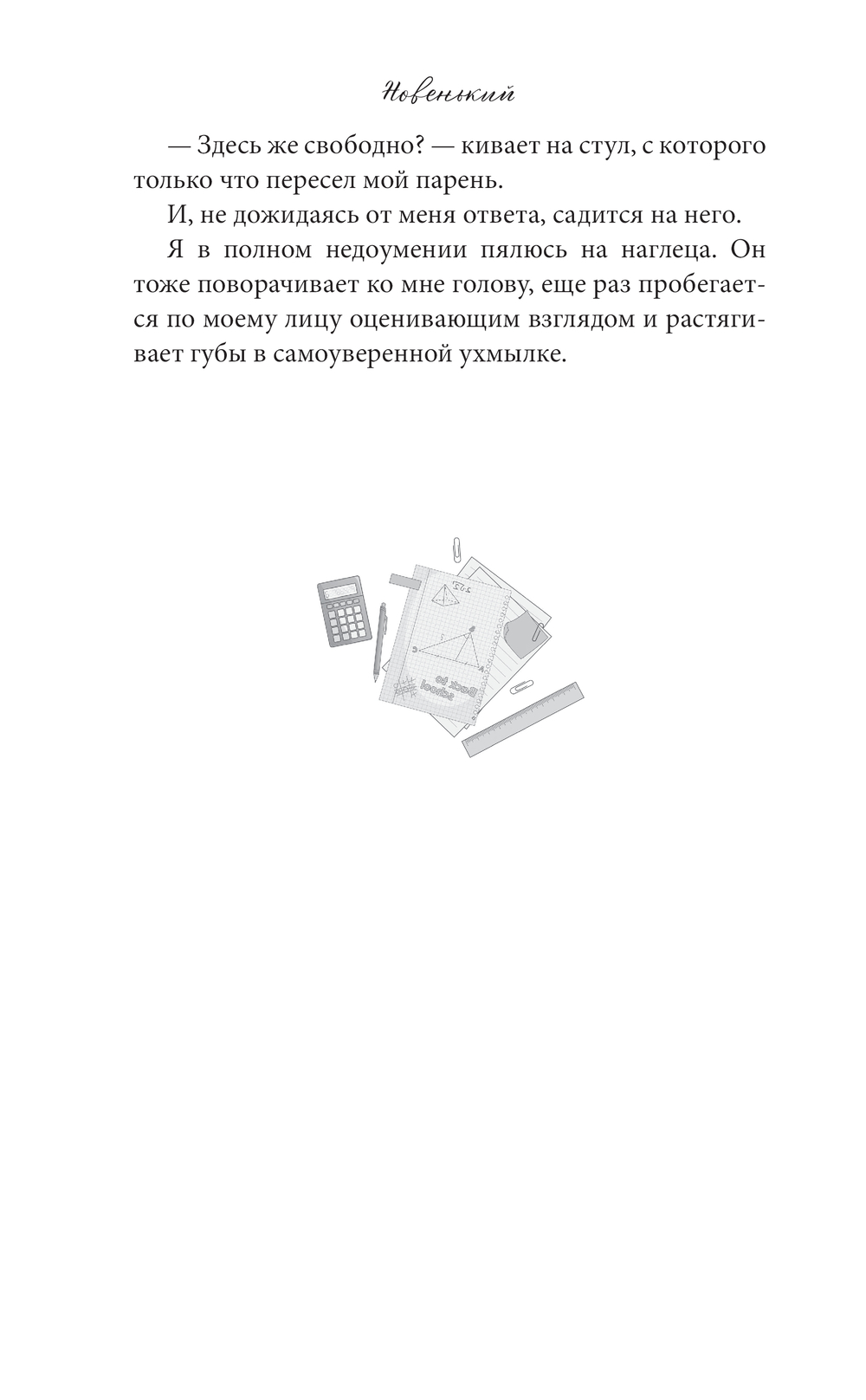 Новенький

— Здесь же свободно? — кивает на стул, с которого только что пересел мой парень.

И, не дожидаясь от меня ответа, садится на него.

Я в полном недоумении пялюсь на наглеца. Он тоже поворачивает ко мне голову, еще раз пробегается по моему лицу оценивающим взглядом и растягивает губы в самоуверенной ухмылке.

Back to school